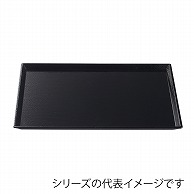 シリーズの代表イメージです